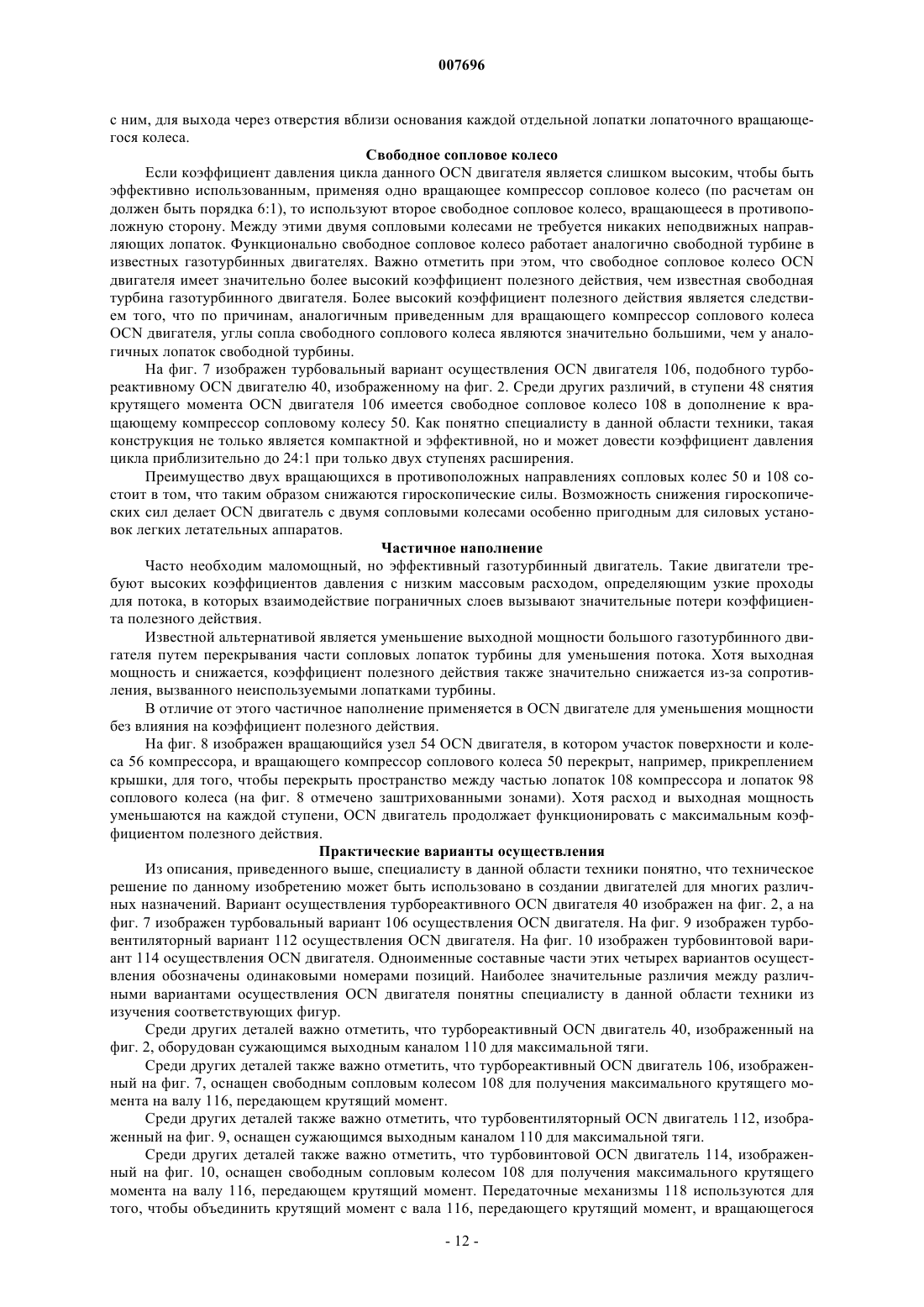 007696

с ним, для выхода через отверстия вблизи основания каждой отдельной лопатки лопаточного вращающегося колеса.

Свободное сопловое колесо

Если коэффициент давления цикла данного OCN двигателя является слишком высоким, чтобы быть эффективно использованным, применяя одно вращающее компрессор сопловое колесо (по расчетам он должен быть порядка 6:1), то используют второе свободное сопловое колесо, вращающееся в противоположную сторону. Между этими двумя сопловыми колесами не требуется никаких неподвижных направляющих лопаток. Функционально свободное сопловое колесо работает аналогично свободной турбине в известных газотурбинных двигателях. Важно отметить при этом, что свободное сопловое колесо OCN двигателя имеет значительно более высокий коэффициент полезного действия, чем известная свободная турбина газотурбинного двигателя. Более высокий коэффициент полезного действия является следствием того, что по причинам, аналогичным приведенным для вращающего компрессор соплового колеса OCN двигателя, углы сопла свободного соплового колеса являются значительно большими, чем у аналогичных лопаток свободной турбины.

На фиг. 7 изображен турбовальный вариант осуществления OCN двигателя 106, подобного турбореактивному OCN двигателю 40, изображенному на фиг. 2. Среди других различий, в ступени 48 снятия крутящего момента OCN двигателя 106 имеется свободное сопловое колесо 108 в дополнение к вращающему компрессор сопловому колесу 50. Как понятно специалисту в данной области техники, такая конструкция не только является компактной и эффективной, но и может довести коэффициент давления цикла приблизительно до 24:1 при только двух ступенях расширения.

Преимущество двух вращающихся в противоположных направлениях сопловых колес 50 и 108 состоит в том, что таким образом снижаются гироскопические силы. Возможность снижения гироскопических сил делает OCN двигатель с двумя сопловыми колесами особенно пригодным для силовых установок легких летательных аппаратов.

Частичное наполнение

Часто необходим маломощный, но эффективный газотурбинный двигатель. Такие двигатели требуют высоких коэффициентов давления с низким массовым расходом, определяющим узкие проходы для потока, в которых взаимодействие пограничных слоев вызывают значительные потери коэффициента полезного действия.

Известной альтернативой является уменьшение выходной мощности большого газотурбинного двигателя путем перекрывания части сопловых лопаток турбины для уменьшения потока. Хотя выходная мощность и снижается, коэффициент полезного действия также значительно снижается из-за сопротивления, вызванного неиспользуемыми лопатками турбины.

В отличие от этого частичное наполнение применяется в OCN двигателе для уменьшения мощности без влияния на коэффициент полезного действия.

На фиг. 8 изображен вращающийся узел 54 OCN двигателя, в котором участок поверхности и колеса 56 компрессора, и вращающего компрессор соплового колеса 50 перекрыт, например, прикреплением крышки, для того, чтобы перекрыть пространство между частью лопаток 108 компрессора и лопаток 98 соплового колеса (на фиг. 8 отмечено заштрихованными зонами). Хотя расход и выходная мощность уменьшаются на каждой ступени, OCN двигатель продолжает функционировать с максимальным коэффициентом полезного действия.

Практические варианты осуществления

Из описания, приведенного выше, специалисту в данной области техники понятно, что техническое решение по данному изобретению может быть использовано в создании двигателей для многих различных назначений. Вариант осуществления турбореактивного OCN двигателя 40 изображен на фиг. 2, а на фиг. 7 изображен турбовальный вариант 106 осуществления OCN двигателя. На фиг. 9 изображен турбовентиляторный вариант 112 осуществления OCN двигателя. На фиг. 10 изображен турбовинтовой вариант 114 осуществления OCN двигателя. Одноименные составные части этих четырех вариантов осуществления обозначены одинаковыми номерами позиций. Наиболее значительные различия между различными вариантами осуществления OCN двигателя понятны специалисту в данной области техники из изучения соответствующих фигур.

Среди других деталей важно отметить, что турбореактивный OCN двигатель 40, изображенный на фиг. 2, оборудован сужающимся выходным каналом 110 для максимальной тяги.

Среди других деталей также важно отметить, что турбореактивный OCN двигатель 106, изображенный на фиг. 7, оснащен свободным сопловым колесом 108 для получения максимального крутящего момента на валу 116, передающем крутящий момент.

Среди других деталей также важно отметить, что турбовентиляторный OCN двигатель 112, изображенный на фиг. 9, оснащен сужающимся выходным каналом 110 для максимальной тяги.

Среди других деталей также важно отметить, что турбовинтовой OCN двигатель 114, изображенный на фиг. 10, оснащен свободным сопловым колесом 108 для получения максимального крутящего момента на валу 116, передающем крутящий момент. Передаточные механизмы 118 используются для того, чтобы объединить крутящий момент с вала 116, передающего крутящий момент, и вращающегося

- 12 -